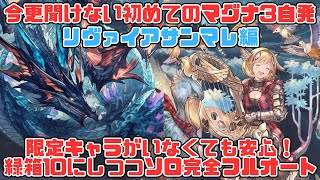 今更聞けない初めてのマグナ3自発
リヴァイアサンマレ編

限定キャラがいなくても安心！
緑箱10にしつつソロ完全フルオート